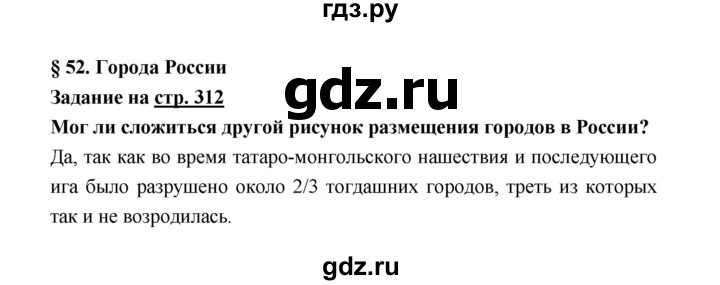 гдз.ру

§ 52. Города России

Задание на стр. 312

gdz.ru

Мог ли сложиться другой рисунок размещения городов в России?

Да, так как во время татаро-монгольского нашествия и последующего ига было разрушено около 2/3 тогдашних городов, треть из которых так и не возродилась.

gdz.ru